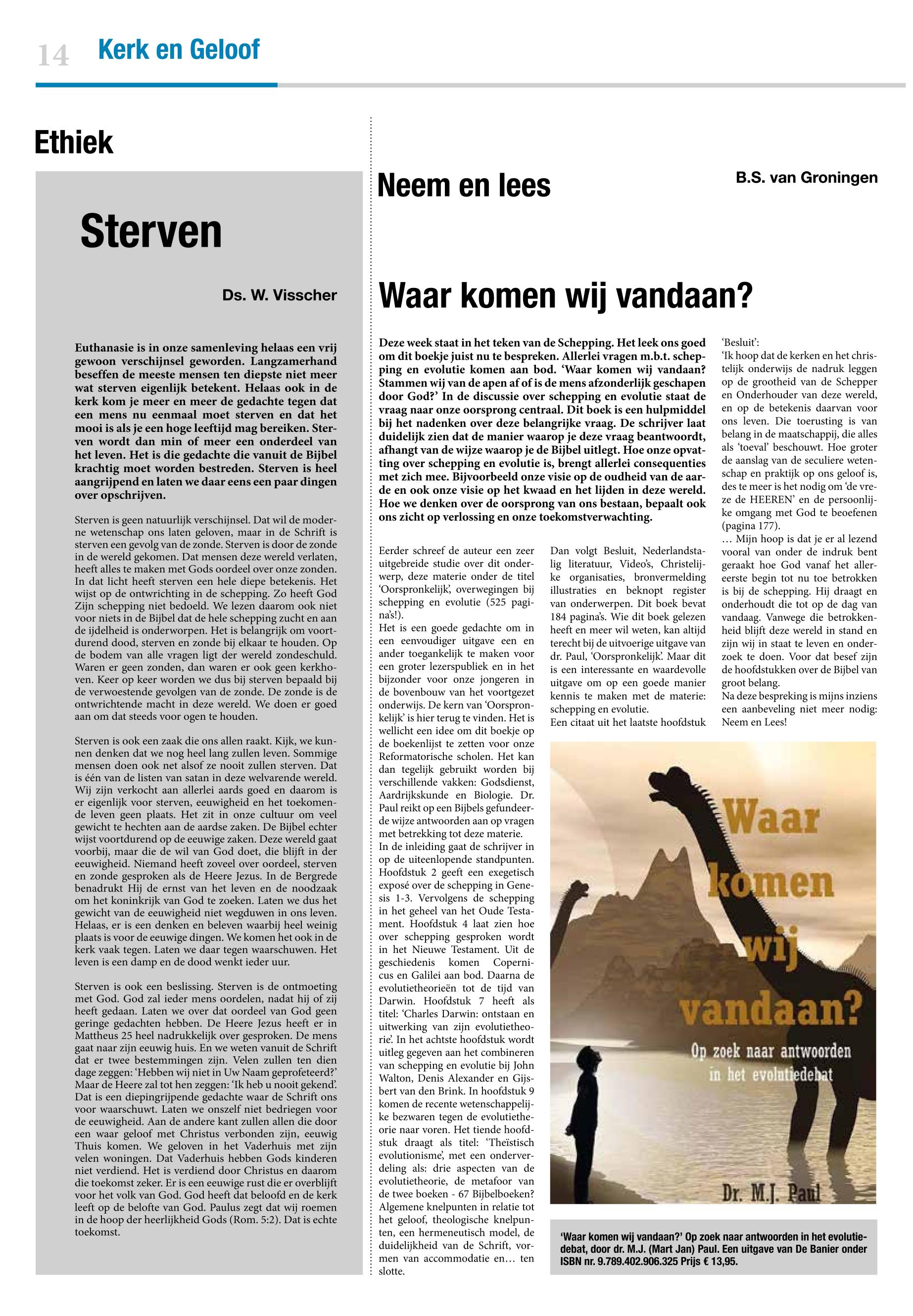 14 Kerk en Geloof

Ethiek

Sterven

Ds. W. Visscher

Euthanasie is in onze samenleving helaas een vrij gewoon verschijnsel geworden. Langzamerhand beseffen de meeste mensen ten diepste niet meer wat sterven eigenlijk betekent. Helaas ook in de kerk kom je meer en meer de gedachte tegen dat een mens nu eenmaal moet sterven en dat het mooi is als je een hoge leeftijd mag bereiken. Sterven wordt dan min of meer een onderdeel van het leven. Het is die gedachte die vanuit de Bijbel krachtig moet worden bestreden. Sterven is heel aangrijpend en laten we daar eens een paar dingen over opschrijven.

Sterven is geen natuurlijk verschijnsel. Dat wil de moderne wetenschap ons laten geloven, maar in de Schrift is sterven een gevolg van de zonde. Sterven is door de zonde in de wereld gekomen. Dat mensen deze wereld verlaten, heeft alles te maken met Gods oordeel over onze zonden. In dat licht heeft sterven een hele diepe betekenis. Het wijst op de ontwrichting in de schepping. Zo heeft God Zijn schepping niet bedoeld. We lezen daarom ook niet voor niets in de Bijbel dat de hele schepping zucht en aan de ijdelheid is onderworpen. Het is belangrijk om voortdurend dood, sterven en zonde bij elkaar te houden. Op de bodem van alle vragen ligt der wereld zondeschuld. Waren er geen zonden, dan waren er ook geen kerkhoven. Keer op keer worden we dus bij sterven bepaald bij de verwoestende gevolgen van de zonde. De zonde is de ontwrichtende macht in deze wereld. We doen er goed aan om dat steeds voor ogen te houden.

Sterven is ook een zaak die ons allen raakt. Kijk, we kunnen denken dat we nog heel lang zullen leven. Sommige mensen doen ook net alsof ze nooit zullen sterven. Dat is één van de listen van satan in deze welvarende wereld. Wij zijn verkocht aan allerlei aards goed en daarom is er eigenlijk voor sterven, eeuwigheid en het toekomende leven geen plaats. Het zit in onze cultuur om veel gewicht te hechten aan de aardse zaken. De Bijbel echter wijst voortdurend op de eeuwige zaken. Deze wereld gaat voorbij, maar die de wil van God doet, die blijft in der eeuwigheid. Niemand heeft zoveel over oordeel, sterven en zonde gesproken als de Heere Jezus. In de Bergrede benadrukt Hij de ernst van het leven en de noodzaak om het koninkrijk van God te zoeken. Laten we dus het gewicht van de eeuwigheid niet wegduwen in ons leven. Helaas, er is een denken en beleven waarbij heel weinig plaats is voor de eeuwige dingen. We komen het ook in de kerk vaak tegen. Laten we daar tegen waarschuwen. Het leven is een damp en de dood wenkt ieder uur.

Sterven is ook een beslissing. Sterven is de ontmoeting met God. God zal ieder mens oordelen, nadat hij of zij heeft gedaan. Laten we over dat oordeel van God geen geringe gedachten hebben. De Heere Jezus heeft er in Mattheus 25 heel nadrukkelijk over gesproken. De mens gaat naar zijn eeuwig huis. En we weten vanuit de Schrift dat er twee bestemmingen zijn. Velen zullen ten dien dage zeggen: ‘Hebben wij niet in Uw Naam geprofeteerd?’ Maar de Heere zal tot hen zeggen: ‘Ik heb u nooit gekend’. Dat is een diepingrijpende gedachte waar de Schrift ons voor waarschuwt. Laten we onszelf niet bedriegen voor de eeuwigheid. Aan de andere kant zullen allen die door een waar geloof met Christus verbonden zijn, eeuwig Thuis komen. We geloven in het Vaderhuis met zijn velen woningen. Dat Vaderhuis hebben Gods kinderen niet verdiend. Het is verdiend door Christus en daarom die toekomst zeker. Er is een eeuwige rust die er overblijft voor het volk van God. God heeft dat beloofd en de kerk leeft op de belofte van God. Paulus zegt dat wij roemen in de hoop der heerlijkheid Gods (Rom. 5:2). Dat is echte toekomst.

Neem en lees

B.S. van Groningen

Waar komen wij vandaan?

Deze week staat in het teken van de Schepping. Het leek ons goed om dit boekje juist nu te bespreken. Allerlei vragen m.b.t. schepping en evolutie komen aan bod. ‘Waar komen wij vandaan? Stammen wij van de apen af of is de mens afzonderlijk geschapen door God?’ In de discussie over schepping en evolutie staat de vraag naar onze oorsprong centraal. Dit boek is een hulpmiddel bij het nadenken over deze belangrijke vraag. De schrijver laat duidelijk zien dat de manier waarop je deze vraag beantwoordt, afhangt van de wijze waarop je de Bijbel uitlegt. Hoe onze opvatting over schepping en evolutie is, brengt allerlei consequenties met zich mee. Bijvoorbeeld onze visie op de oudheid van de aarde en ook onze visie op het kwaad en het lijden in deze wereld. Hoe we denken over de oorsprong van ons bestaan, bepaalt ook ons zicht op verlossing en onze toekomstverwachting.

Eerder schreef de auteur een zeer uitgebreide studie over dit onderwerp, deze materie onder de titel ‘Oorspronkelijk’, overwegingen bij schepping en evolutie (525 pagina’s!).
Het is een goede gedachte om in een eenvoudiger uitgave een en ander toegankelijk te maken voor een groter lezerspubliek en in het bijzonder voor onze jongeren in de bovenbouw van het voortgezet onderwijs. De kern van ‘Oorspronkelijk’ is hier terug te vinden. Het is wellicht een idee om dit boekje op de boekenlijst te zetten voor onze Reformatorische scholen. Het kan dan tegelijk gebruikt worden bij verschillende vakken: Godsdienst, Aardrijkskunde en Biologie. Dr. Paul reikt op een Bijbels gefundeerde wijze antwoorden aan op vragen met betrekking tot deze materie.
In de inleiding gaat de schrijver in op de uiteenlopende standpunten. Hoofdstuk 2 geeft een exegetisch exposé over de schepping in Genesis 1-3. Vervolgens de schepping in het geheel van het Oude Testament. Hoofdstuk 4 laat zien hoe over schepping gesproken wordt in het Nieuwe Testament. Uit de geschiedenis komen Copernicus en Galilei aan bod. Daarna de evolutietheorieën tot de tijd van Darwin. Hoofdstuk 7 heeft als titel: ‘Charles Darwin: ontstaan en uitwerking van zijn evolutietheorie’. In het achtste hoofdstuk wordt uitleg gegeven aan het combineren van schepping en evolutie bij John Walton, Denis Alexander en Gijsbert van den Brink. In hoofdstuk 9 komen de recente wetenschappelijke bezwaren tegen de evolutietheorie naar voren. Het tiende hoofdstuk draagt als titel: ‘Theïstisch evolutionisme’, met een onderverdeling als: drie aspecten van de evolutietheorie, de metafoor van de twee boeken - 67 Bijbelboeken? Algemene knelpunten in relatie tot het geloof, theologische knelpunten, een hermeneutisch model, de duidelijkheid van de Schrift, vormen van accommodatie en… ten slotte.

Dan volgt Besluit, Nederlandstalig literatuur, Video’s, Christelijke organisaties, bronvermelding illustraties en beknopt register van onderwerpen. Dit boek bevat 184 pagina’s. Wie dit boek gelezen heeft en meer wil weten, kan altijd terecht bij de uitvoerige uitgave van dr. Paul, ‘Oorspronkelijk’. Maar dit is een interessante en waardevolle uitgave om op een goede manier kennis te maken met de materie: schepping en evolutie.
Een citaat uit het laatste hoofdstuk ‘Besluit’:
‘Ik hoop dat de kerken en het christelijk onderwijs de nadruk leggen op de grootheid van de Schepper en Onderhouder van deze wereld, en op de betekenis daarvan voor ons leven. Die toerusting is van belang in de maatschappij, die alles als ‘toeval’ beschouwt. Hoe groter de aanslag van de seculiere wetenschap en praktijk op ons geloof is, des te meer is het nodig om ‘de vreze de HEEREN’ en de persoonlijke omgang met God te beoefenen (pagina 177).
… Mijn hoop is dat je er al lezend vooral van onder de indruk bent geraakt hoe God vanaf het allereerste begin tot nu toe betrokken is bij de schepping. Hij draagt en onderhoudt die tot op de dag van vandaag. Vanwege die betrokkenheid blijft deze wereld in stand en zijn wij in staat te leven en onderzoek te doen. Voor dat besef zijn de hoofdstukken over de Bijbel van groot belang.
Na deze bespreking is mijns inziens een aanbeveling niet meer nodig: Neem en Lees!

Waar komen wij vandaan?
Op zoek naar antwoorden in het evolutiedebat
Dr. M.J. Paul

‘Waar komen wij vandaan?’ Op zoek naar antwoorden in het evolutiedebat, door dr. M.J. (Mart Jan) Paul. Een uitgave van De Banier onder ISBN nr. 9.789.402.906.325 Prijs € 13,95.